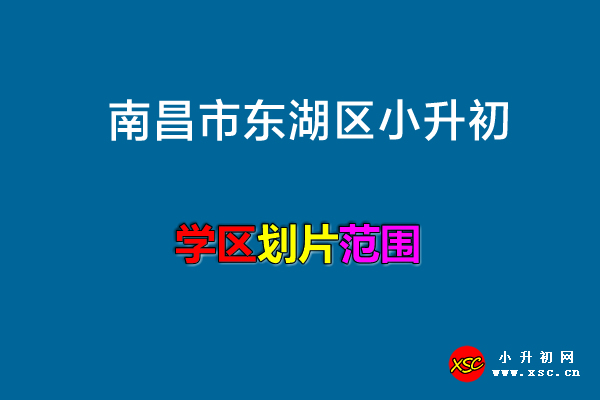 南昌市东湖区小升初

学区划片范围

XSC 小升初网
www.xsc.cn